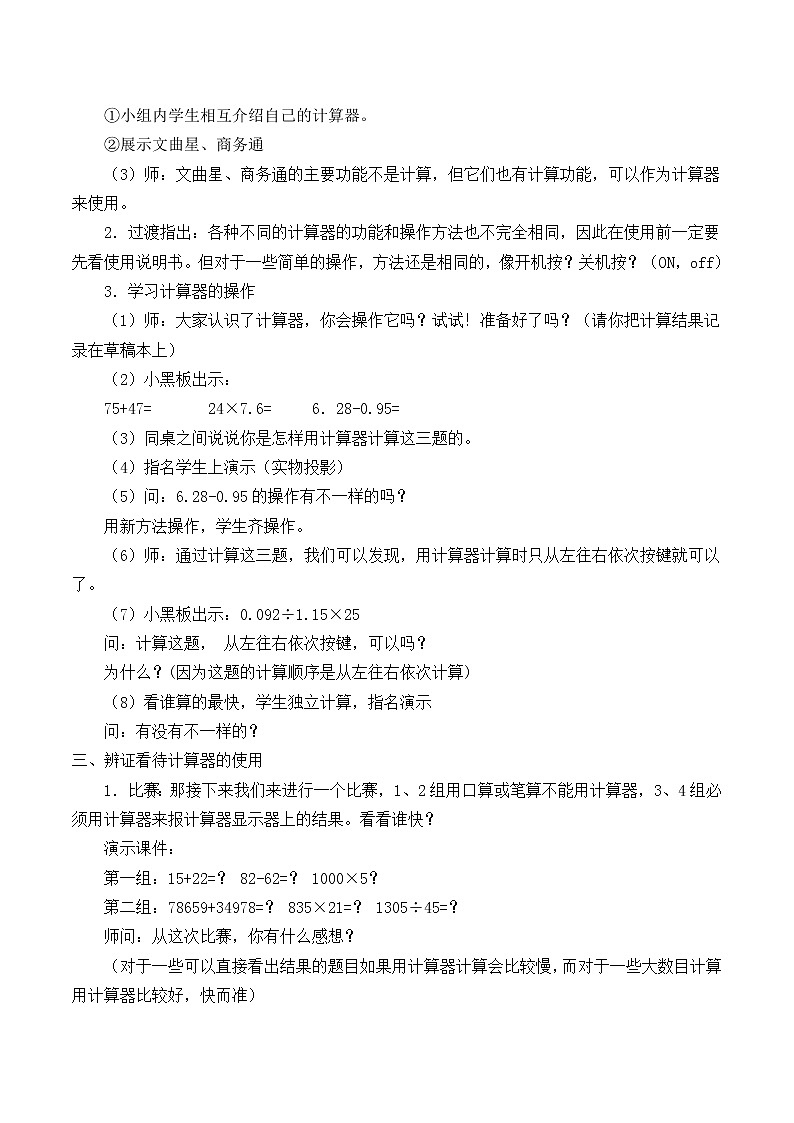 ①小组内学生相互介绍自己的计算器。
②展示文曲星、商务通
（3）师：文曲星、商务通的主要功能不是计算，但它们也有计算功能，可以作为计算器来使用。
2．过渡指出：各种不同的计算器的功能和操作方法也不完全相同，因此在使用前一定要先看使用说明书。但对于一些简单的操作，方法还是相同的，像开机按？关机按？（ON，off）
3．学习计算器的操作
（1）师：大家认识了计算器，你会操作它吗？试试！准备好了吗？（请你把计算结果记录在草稿本上）
（2）小黑板出示：
75+47=　　24×7.6=　　6．28-0.95=
（3）同桌之间说说你是怎样用计算器计算这三题的。
（4）指名学生上演示（实物投影）
（5）问：6.28-0.95 的操作有不一样的吗？
用新方法操作，学生齐操作。
（6）师：通过计算这三题，我们可以发现，用计算器计算时只从左往右依次按键就可以了。
（7）小黑板出示：0.092÷1.15×25
问：计算这题，从左往右依次按键，可以吗？
为什么？(因为这题的计算顺序是从左往右依次计算)
（8）看谁算的最快，学生独立计算，指名演示
问：有没有不一样的？
三、辨证看待计算器的使用
1．比赛：那接下来我们来进行一个比赛，1、2组用口算或笔算不能用计算器，3、4组必须用计算器来报计算器显示器上的结果。看看谁快？
演示课件：
第一组：15+22=？ 82-62=？ 1000×5？
第二组：78659+34978=？ 835×21=？ 1305÷45=？
师问：从这次比赛，你有什么感想？
（对于一些可以直接看出结果的题目如果用计算器计算会比较慢，而对于一些大数目计算用计算器比较好，快而准）